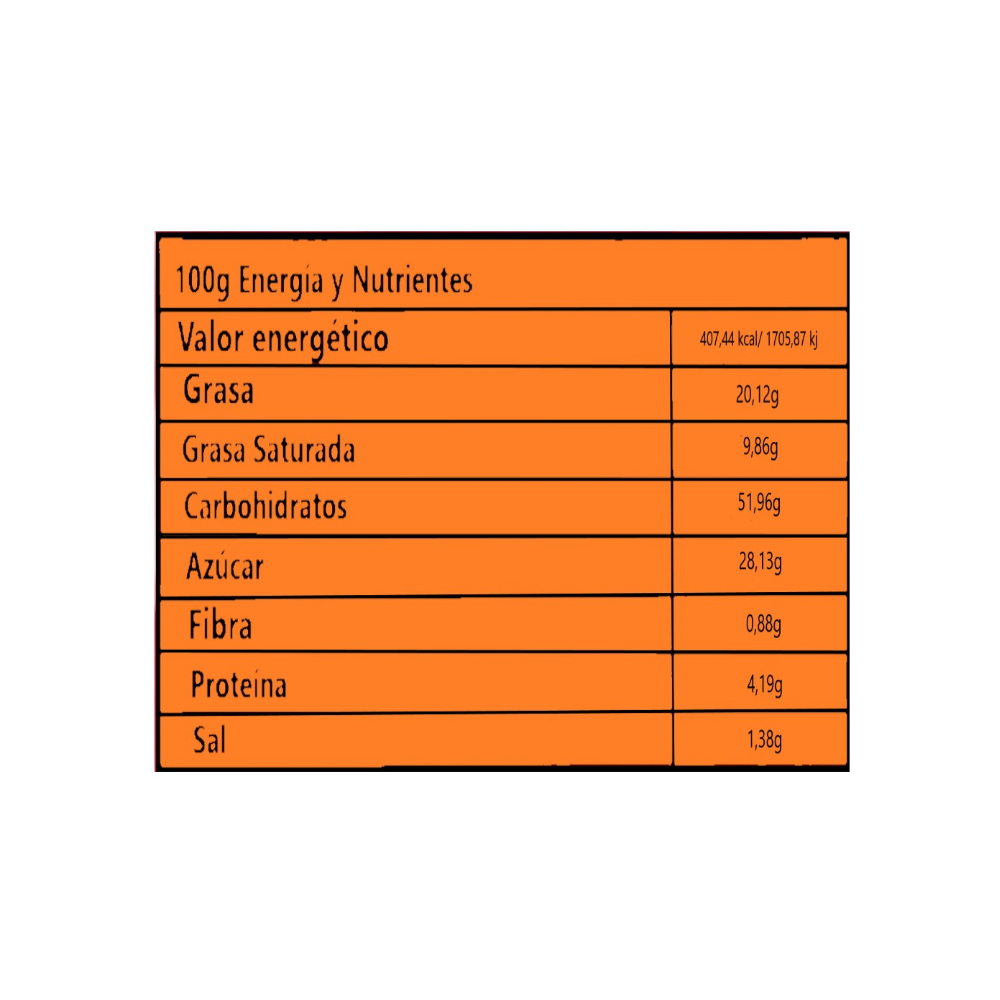 | 100g Energía y Nutrientes | |
|---|---|
| Valor energético | 407,44 kcal/ 1705,87 kj |
| Grasa | 20,12g |
| Grasa Saturada | 9,86g |
| Carbohidratos | 51,96g |
| Azúcar | 28,13g |
| Fibra | 0,88g |
| Proteína | 4,19g |
| Sal | 1,38g |